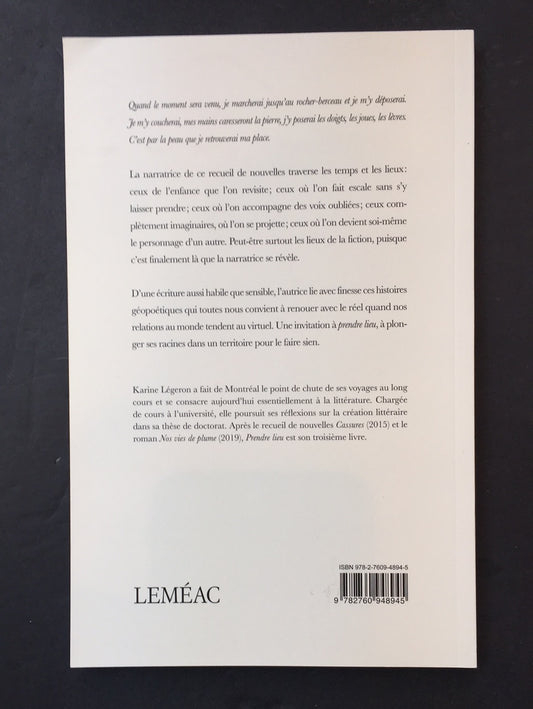 Quand le moment sera venu, je marcherai jusqu'au rocher-berceau et je m'y déposerai. Je m'y coucherai, mes mains caresseront la pierre, j'y poserai les doigts, les joues, les lèvres. C'est par la peau que je retrouverai ma place.

La narratrice de ce recueil de nouvelles traverse les temps et les lieux: ceux de l'enfance que l'on revisite; ceux où l'on fait escale sans s'y laisser prendre; ceux où l'on accompagne des voix oubliées; ceux complètement imaginaires, où l'on se projette; ceux où l'on devient soi-même le personnage d'un autre. Peut-être surtout les lieux de la fiction, puisque c'est finalement là que la narratrice se révèle.

D'une écriture aussi habile que sensible, l'autrice lie avec finesse ces histoires géopoétiques qui toutes nous convient à renouer avec le réel quand nos relations au monde tendent au virtuel. Une invitation à prendre lieu, à plonger ses racines dans un territoire pour le faire sien.

Karine Légeron a fait de Montréal le point de chute de ses voyages au long cours et se consacre aujourd'hui essentiellement à la littérature. Chargée de cours à l'université, elle poursuit ses réflexions sur la création littéraire dans sa thèse de doctorat. Après le recueil de nouvelles Cassures (2015) et le roman Nos vies de plume (2019), Prendre lieu est son troisième livre.

LEMÉAC

ISBN 978-2-7609-4894-5

9 782760 948945